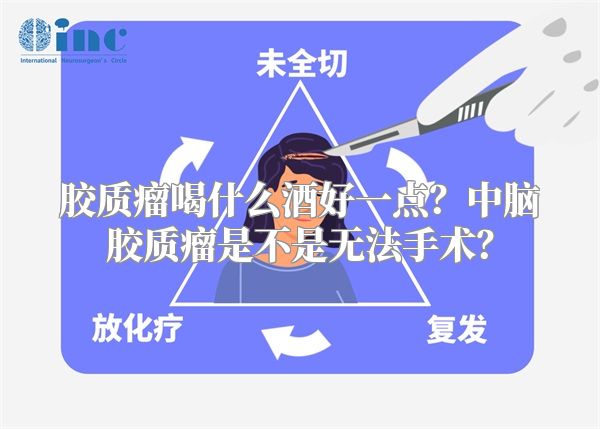 inc
International Neurosurgeon's Circle

未全切

胶质瘤喝什么酒好一点？中脑胶质瘤是不是无法手术？

放化疗

复发